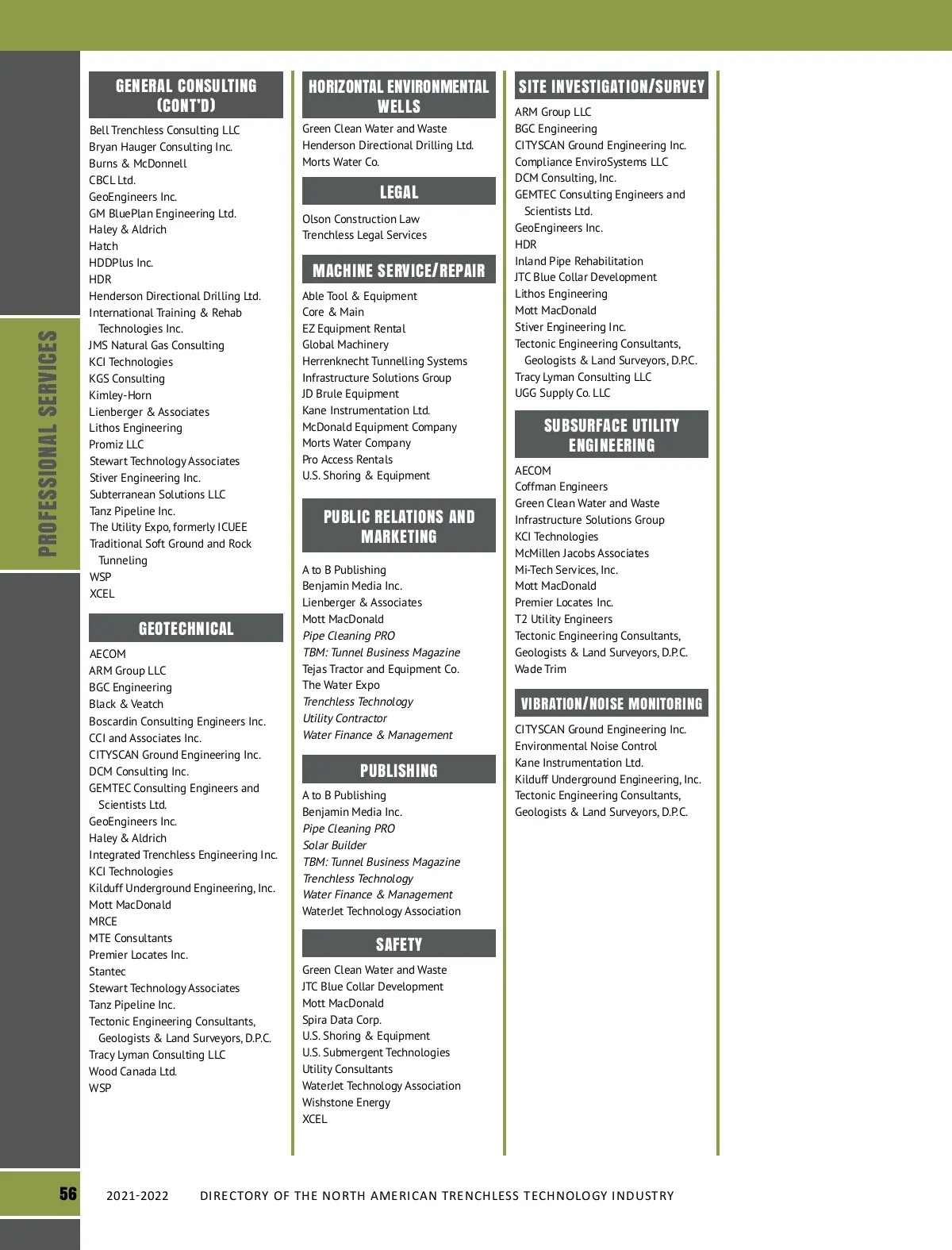 PROFESSIONAL SERVICES

GENERAL CONSULTING (CONT'D)

Bell Trenchless Consulting LLC
Bryan Hauger Consulting Inc.
Burns & McDonnell
CBCL Ltd.
GeoEngineers Inc.
GM BluePlan Engineering Ltd.
Haley & Aldrich
Hatch
HDDPlus Inc.
HDR
Henderson Directional Drilling Ltd.
International Training & Rehab Technologies Inc.
JMS Natural Gas Consulting
KCI Technologies
KGS Consulting
Kimley-Horn
Lienberger & Associates
Lithos Engineering
Promiz LLC
Stewart Technology Associates
Stiver Engineering Inc.
Subterranean Solutions LLC
Tanz Pipeline Inc.
The Utility Expo, formerly ICUEE
Traditional Soft Ground and Rock Tunneling
WSP
XCEL

GEOTECHNICAL

AECOM
ARM Group LLC
BGC Engineering
Black & Veatch
Boscardin Consulting Engineers Inc.
CCI and Associates Inc.
CITYSCAN Ground Engineering Inc.
DCM Consulting Inc.
GEMTEC Consulting Engineers and Scientists Ltd.
GeoEngineers Inc.
Haley & Aldrich
Integrated Trenchless Engineering Inc.
KCI Technologies
Kilduff Underground Engineering, Inc.
Mott MacDonald
MRCE
MTE Consultants
Premier Locates Inc.
Stantec
Stewart Technology Associates
Tanz Pipeline Inc.
Tectonic Engineering Consultants, Geologists & Land Surveyors, D.P.C.
Tracy Lyman Consulting LLC
Wood Canada Ltd.
WSP

HORIZONTAL ENVIRONMENTAL WELLS

Green Clean Water and Waste
Henderson Directional Drilling Ltd.
Morts Water Co.

LEGAL

Olson Construction Law
Trenchless Legal Services

MACHINE SERVICE/REPAIR

Able Tool & Equipment
Core & Main
EZ Equipment Rental
Global Machinery
Herrenknecht Tunnelling Systems
Infrastructure Solutions Group
JD Brule Equipment
Kane Instrumentation Ltd.
McDonald Equipment Company
Morts Water Company
Pro Access Rentals
U.S. Shoring & Equipment

PUBLIC RELATIONS AND MARKETING

A to B Publishing
Benjamin Media Inc.
Lienberger & Associates
Mott MacDonald
Pipe Cleaning PRO
TBM: Tunnel Business Magazine
Tejas Tractor and Equipment Co.
The Water Expo
Trenchless Technology
Utility Contractor
Water Finance & Management

PUBLISHING

A to B Publishing
Benjamin Media Inc.
Pipe Cleaning PRO
Solar Builder
TBM: Tunnel Business Magazine
Trenchless Technology
Water Finance & Management
WaterJet Technology Association

SAFETY

Green Clean Water and Waste
JTC Blue Collar Development
Mott MacDonald
Spira Data Corp.
U.S. Shoring & Equipment
U.S. Submergent Technologies
Utility Consultants
WaterJet Technology Association
Wishstone Energy
XCEL

SITE INVESTIGATION/SURVEY

ARM Group LLC
BGC Engineering
CITYSCAN Ground Engineering Inc.
Compliance EnviroSystems LLC
DCM Consulting, Inc.
GEMTEC Consulting Engineers and Scientists Ltd.
GeoEngineers Inc.
HDR
Inland Pipe Rehabilitation
JTC Blue Collar Development
Lithos Engineering
Mott MacDonald
Stiver Engineering Inc.
Tectonic Engineering Consultants, Geologists & Land Surveyors, D.P.C.
Tracy Lyman Consulting LLC
UGG Supply Co. LLC

SUBSURFACE UTILITY ENGINEERING

AECOM
Coffman Engineers
Green Clean Water and Waste
Infrastructure Solutions Group
KCI Technologies
McMillen Jacobs Associates
Mi-Tech Services, Inc.
Mott MacDonald
Premier Locates Inc.
T2 Utility Engineers
Tectonic Engineering Consultants, Geologists & Land Surveyors, D.P.C.
Wade Trim

VIBRATION/NOISE MONITORING

CITYSCAN Ground Engineering Inc.
Environmental Noise Control
Kane Instrumentation Ltd.
Kilduff Underground Engineering, Inc.
Tectonic Engineering Consultants, Geologists & Land Surveyors, D.P.C.

56 2021-2022 DIRECTORY OF THE NORTH AMERICAN TRENCHLESS TECHNOLOGY INDUSTRY